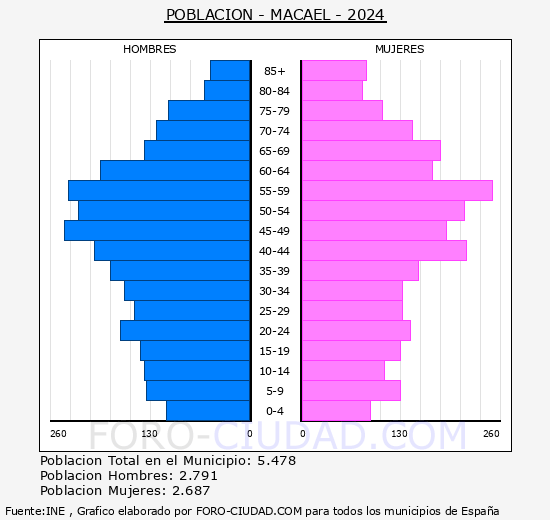 POBLACION - MACAEL - 2024

HOMBRES

MUJERES

85+
80-84
75-79
70-74
65-69
60-64
55-59
50-54
45-49
40-44
35-39
30-34
25-29
20-24
15-19
10-14
5-9
0-4

260 130 0

0 130 260

FORO-CIUDAD.COM

Poblacion Total en el Municipio: 5.478
Poblacion Hombres: 2.791
Poblacion Mujeres: 2.687

Fuente:INE , Grafico elaborado por FORO-CIUDAD.COM para todos los municipios de España